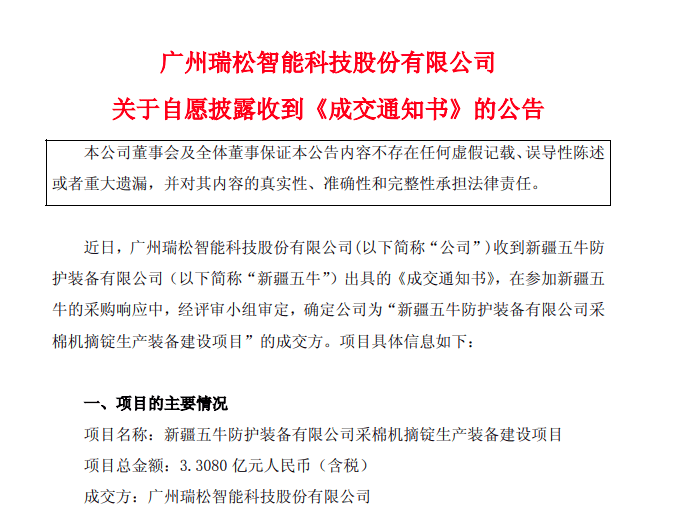 广州瑞松智能科技股份有限公司

关于自愿披露收到《成交通知书》的公告

本公司董事会及全体董事保证本公告内容不存在任何虚假记载、误导性陈述或者重大遗漏，并对其内容的真实性、准确性和完整性承担法律责任。

近日，广州瑞松智能科技股份有限公司(以下简称“公司”)收到新疆五牛防护装备有限公司（以下简称“新疆五牛”）出具的《成交通知书》，在参加新疆五牛的采购响应中，经评审小组审定，确定公司为“新疆五牛防护装备有限公司采棉机摘锭生产装备建设项目”的成交方。项目具体信息如下：

一、项目的主要情况

项目名称：新疆五牛防护装备有限公司采棉机摘锭生产装备建设项目

项目总金额：3.3080 亿元人民币（含税）

成交方：广州瑞松智能科技股份有限公司